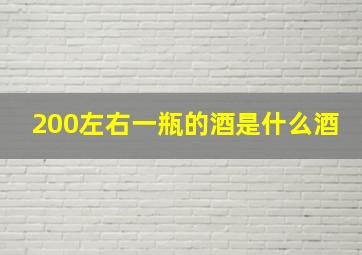 200左右一瓶的酒是什么酒